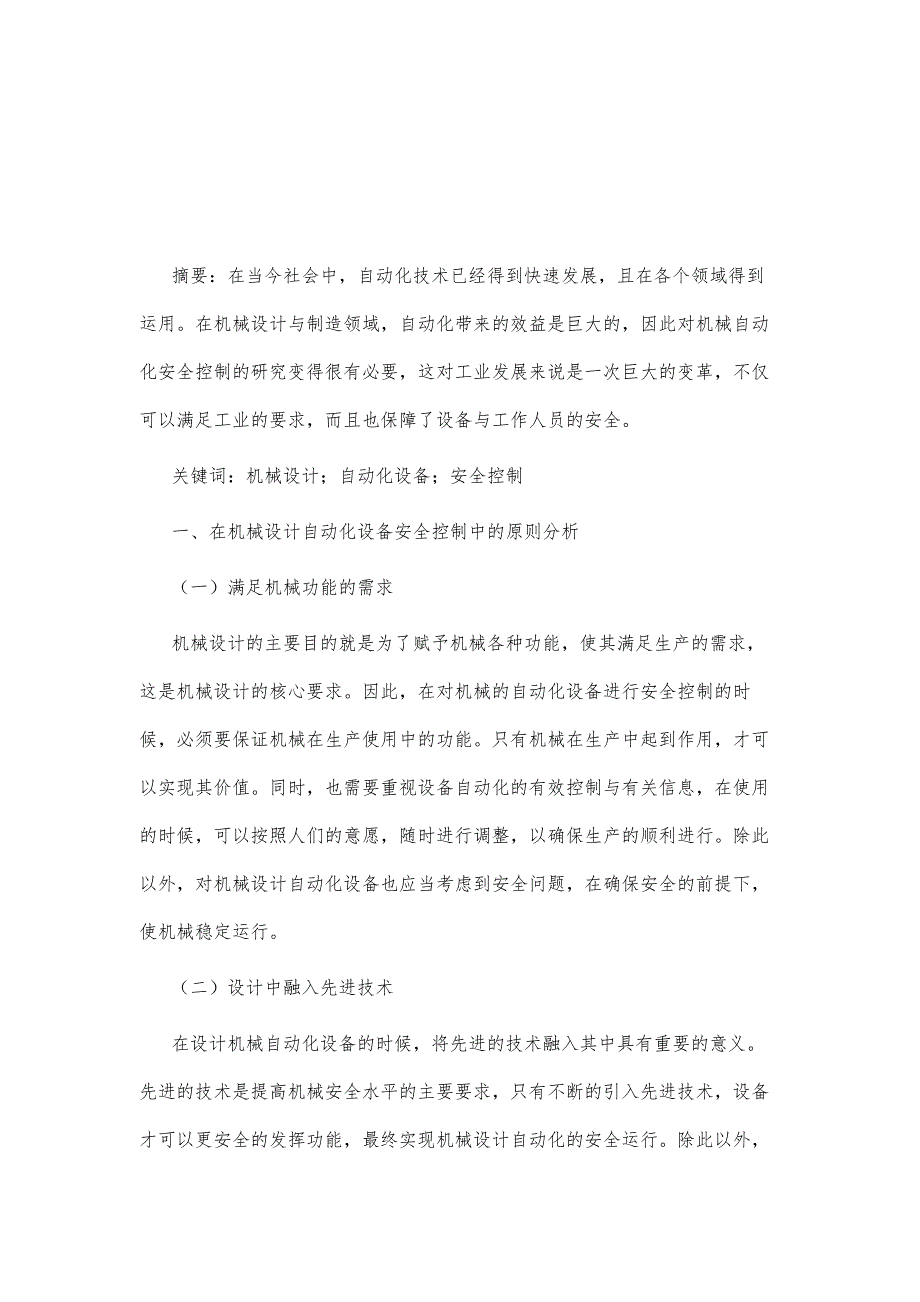 摘要：在当今社会中，自动化技术已经得到快速发展，且在各个领域得到运用。在机械设计与制造领域，自动化带来的效益是巨大的，因此对机械自动化安全控制的研究变得很有必要，这对工业发展来说是一次巨大的变革，不仅可以满足工业的要求，而且也保障了设备与工作人员的安全。

关键词：机械设计；自动化设备；安全控制

一、在机械设计自动化设备安全控制中的原则分析

（一）满足机械功能的需求

机械设计的主要目的就是为了赋予机械各种功能，使其满足生产的需求，这是机械设计的核心要求。因此，在对机械的自动化设备进行安全控制的时候，必须要保证机械在生产使用中的功能。只有机械在生产中起到作用，才可以实现其价值。同时，也需要重视设备自动化的有效控制与有关信息，在使用的时候，可以按照人们的意愿，随时进行调整，以确保生产的顺利进行。除此以外，对机械设计自动化设备也应当考虑到安全问题，在确保安全的前提下，使机械稳定运行。

（二）设计中融入先进技术

在设计机械自动化设备的时候，将先进的技术融入其中具有重要的意义。先进的技术是提高机械安全水平的主要要求，只有不断的引入先进技术，设备才可以更安全的发挥功能，最终实现机械设计自动化的安全运行。除此以外，